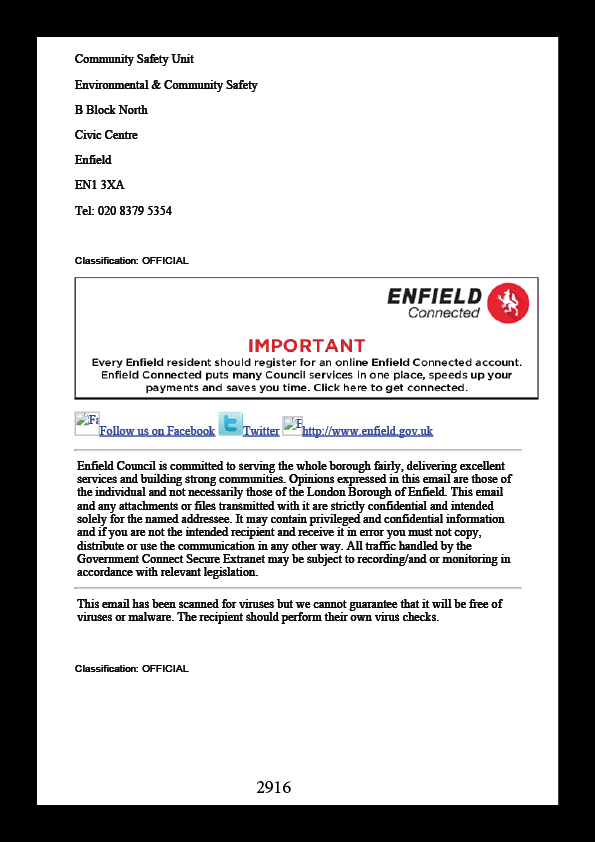 Community Safety Unit

Environmental & Community Safety

B Block North

Civic Centre

Enfield

EN1 3XA

Tel: 020 8379 5354

Classification: OFFICIAL

ENFIELD Connected

IMPORTANT

Every Enfield resident should register for an online Enfield Connected account. Enfield Connected puts many Council services in one place, speeds up your payments and saves you time. Click here to get connected.

Fa Follow us on Facebook Twitter E http://www.enfield.gov.uk

Enfield Council is committed to serving the whole borough fairly, delivering excellent services and building strong communities. Opinions expressed in this email are those of the individual and not necessarily those of the London Borough of Enfield. This email and any attachments or files transmitted with it are strictly confidential and intended solely for the named addressee. It may contain privileged and confidential information and if you are not the intended recipient and receive it in error you must not copy, distribute or use the communication in any other way. All traffic handled by the Government Connect Secure Extranet may be subject to recording/and or monitoring in accordance with relevant legislation.

This email has been scanned for viruses but we cannot guarantee that it will be free of viruses or malware. The recipient should perform their own virus checks.

Classification: OFFICIAL

2916